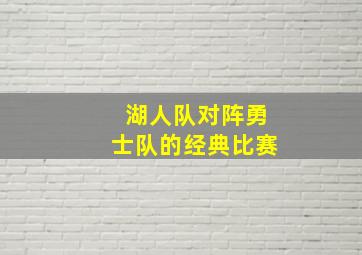 湖人队对阵勇士队的经典比赛